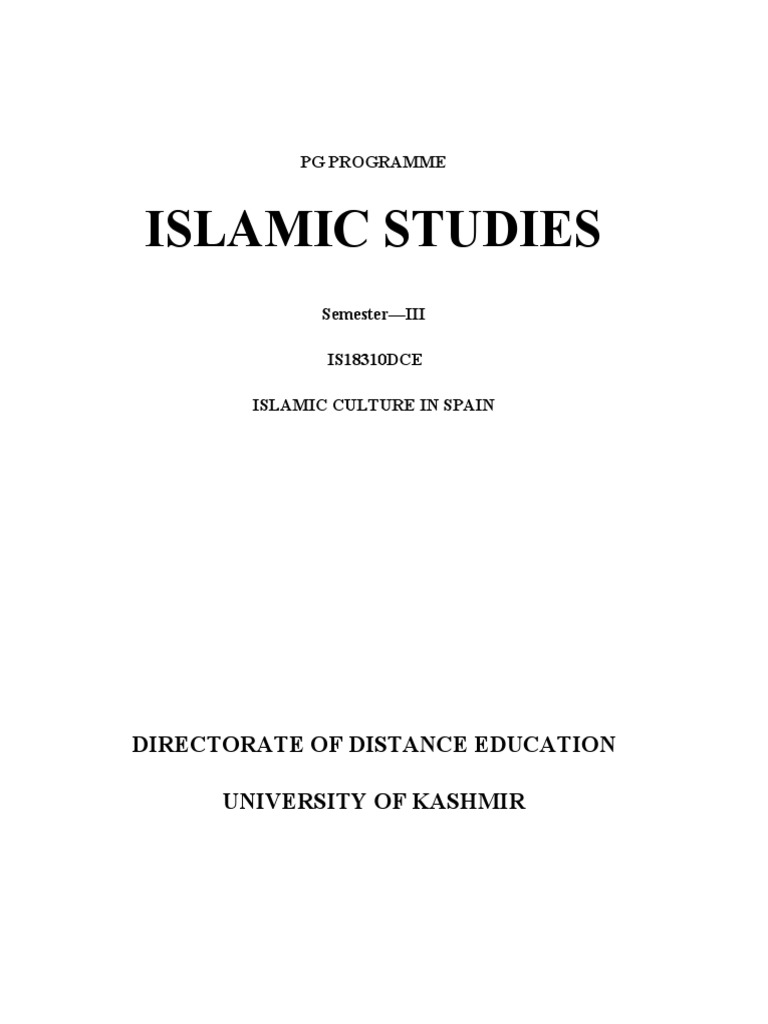 PG PROGRAMME

ISLAMIC STUDIES

Semester—III

IS18310DCE

ISLAMIC CULTURE IN SPAIN

DIRECTORATE OF DISTANCE EDUCATION

UNIVERSITY OF KASHMIR